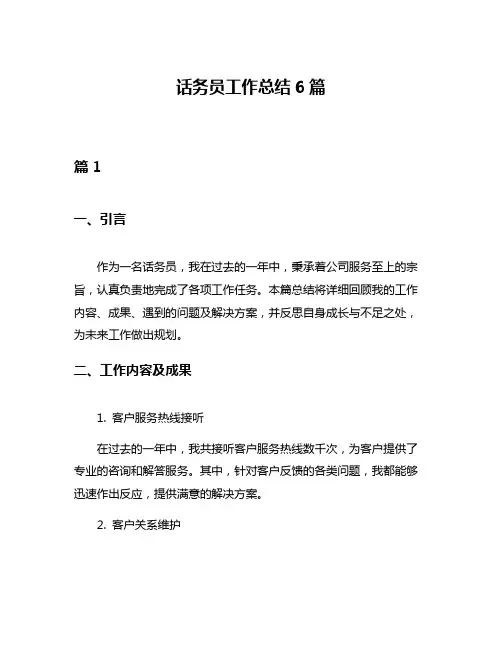 话务员工作总结 6 篇

篇 1

一、引言

作为一名话务员，我在过去的一年中，秉承着公司服务至上的宗旨，认真负责地完成了各项工作任务。本篇总结将详细回顾我的工作内容、成果、遇到的问题及解决方案，并反思自身成长与不足之处，为未来工作做出规划。

二、工作内容及成果

1. 客户服务热线接听

在过去的一年中，我共接听客户服务热线数千次，为客户提供了专业的咨询和解答服务。其中，针对客户反馈的各类问题，我都能够迅速作出反应，提供满意的解决方案。

2. 客户关系维护